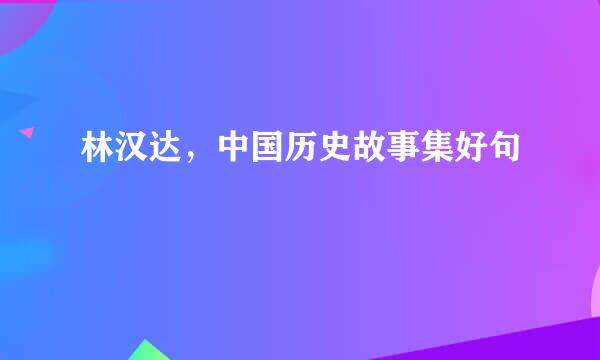 林汉达，中国历史故事集好句